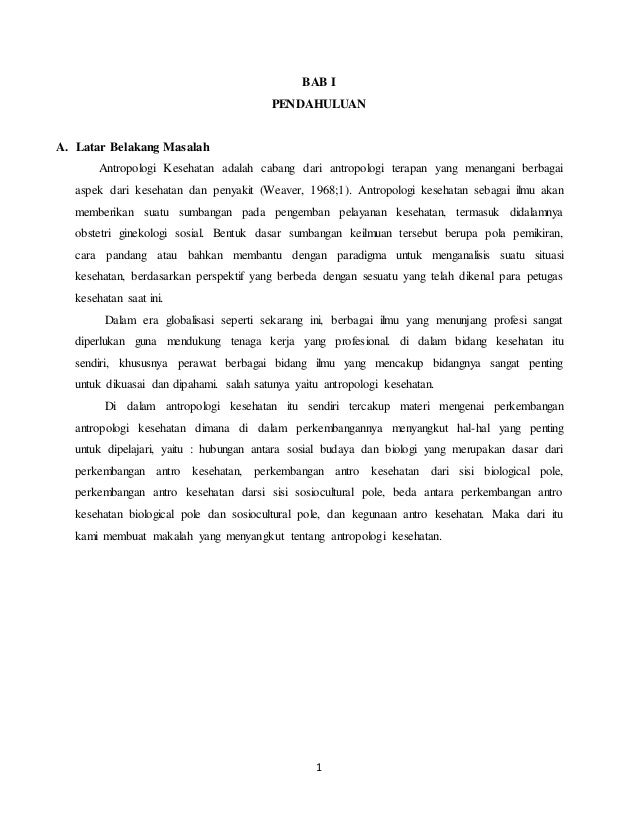 BAB I
PENDAHULUAN

A. Latar Belakang Masalah

Antropologi Kesehatan adalah cabang dari antropologi terapan yang menangani berbagai aspek dari kesehatan dan penyakit (Weaver, 1968;1). Antropologi kesehatan sebagai ilmu akan memberikan suatu sumbangan pada pengemban pelayanan kesehatan, termasuk didalamnya obstetri ginekologi sosial. Bentuk dasar sumbangan keilmuan tersebut berupa pola pemikiran, cara pandang atau bahkan membantu dengan paradigma untuk menganalisis suatu situasi kesehatan, berdasarkan perspektif yang berbeda dengan sesuatu yang telah dikenal para petugas kesehatan saat ini.

Dalam era globalisasi seperti sekarang ini, berbagai ilmu yang menunjang profesi sangat diperlukan guna mendukung tenaga kerja yang profesional. di dalam bidang kesehatan itu sendiri, khususnya perawat berbagai bidang ilmu yang mencakup bidangnya sangat penting untuk dikuasai dan dipahami. salah satunya yaitu antropologi kesehatan.

Di dalam antropologi kesehatan itu sendiri tercakup materi mengenai perkembangan antropologi kesehatan dimana di dalam perkembangannya menyangkut hal-hal yang penting untuk dipelajari, yaitu : hubungan antara sosial budaya dan biologi yang merupakan dasar dari perkembangan antro kesehatan, perkembangan antro kesehatan dari sisi biological pole, perkembangan antro kesehatan darsi sisi sosiocultural pole, beda antara perkembangan antro kesehatan biological pole dan sosiocultural pole, dan kegunaan antro kesehatan. Maka dari itu kami membuat makalah yang menyangkut tentang antropologi kesehatan.

1